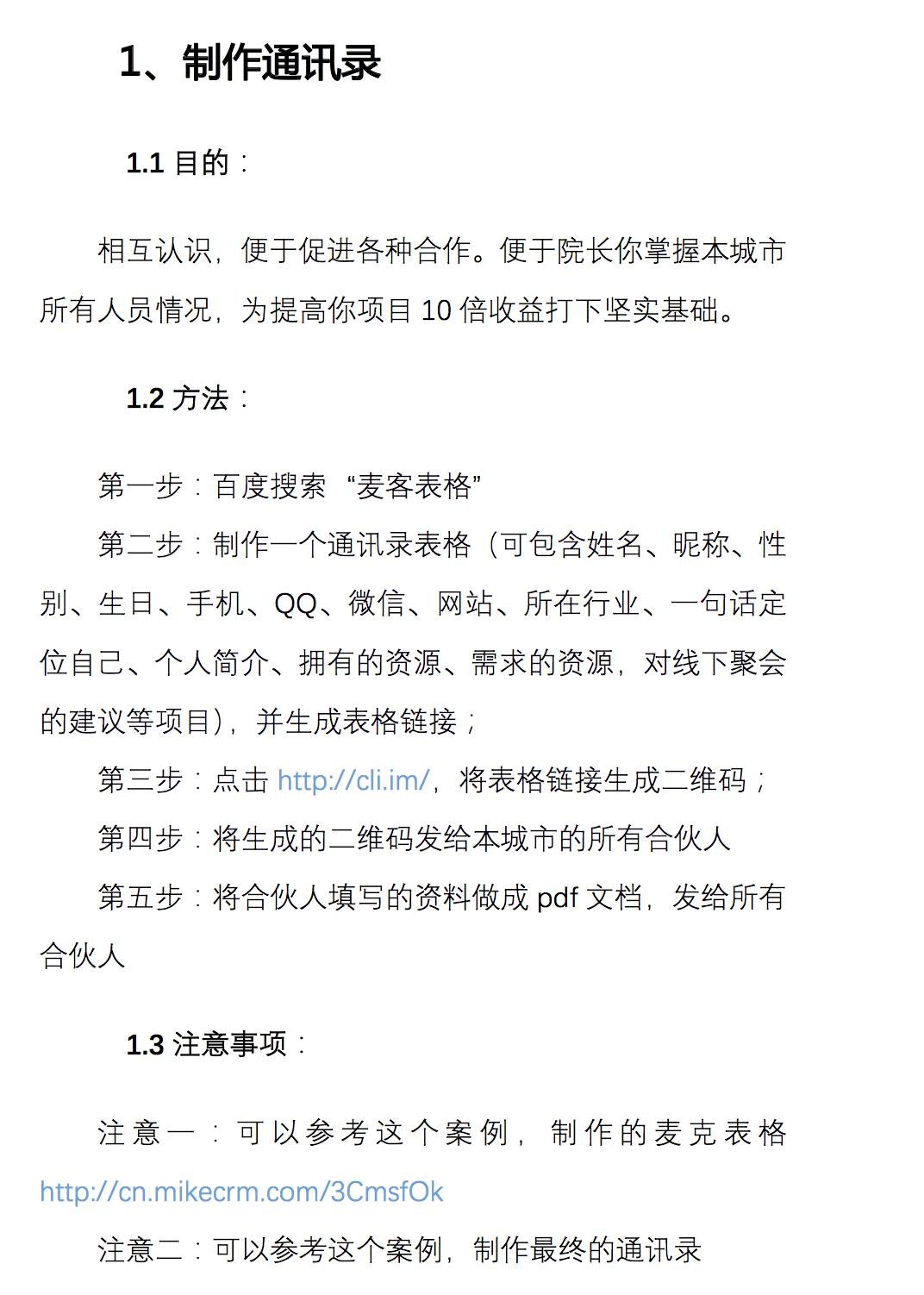 1、制作通讯录

1.1 目的：

相互认识，便于促进各种合作。便于院长你掌握本城市所有人员情况，为提高你项目 10 倍收益打下坚实基础。

1.2 方法：

第一步：百度搜索 “麦客表格”

第二步：制作一个通讯录表格（可包含姓名、昵称、性别、生日、手机、QQ、微信、网站、所在行业、一句话定位自己、个人简介、拥有的资源、需求的资源，对线下聚会的建议等项目），并生成表格链接；

第三步：点击 http://cli.im/，将表格链接生成二维码；

第四步：将生成的二维码发给本城市的所有合伙人

第五步：将合伙人填写的资料做成 pdf 文档，发给所有合伙人

1.3 注意事项：

注意一：可以参考这个案例，制作的麦克表格 http://cn.mikecrm.com/3CmsfOk

注意二：可以参考这个案例，制作最终的通讯录